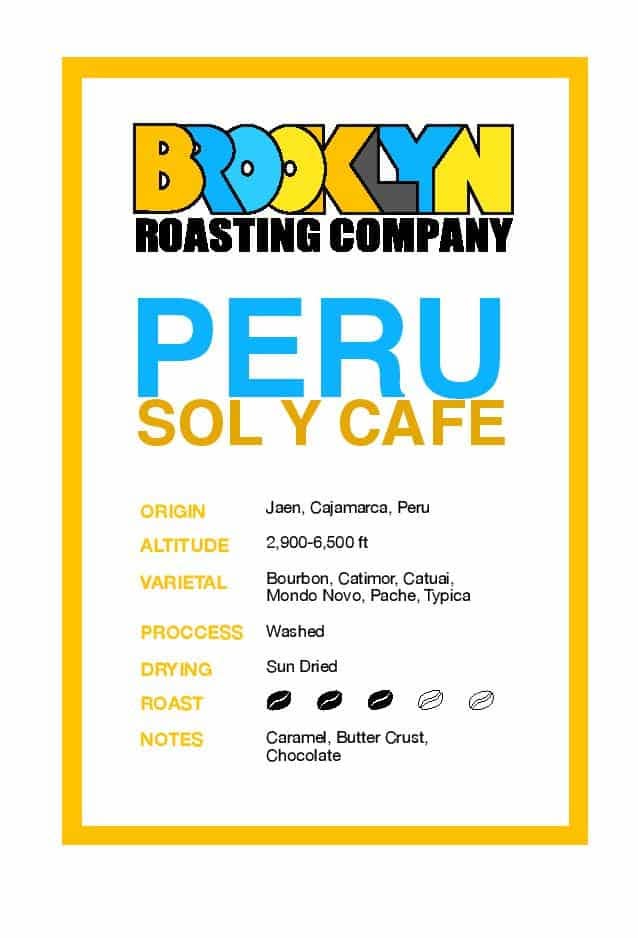 BROOKLYN
ROASTING COMPANY

PERU
SOL Y CAFE

ORIGIN
Jaen, Cajamarca, Peru

ALTITUDE
2,900-6,500 ft

VARIETAL
Bourbon, Catimor, Catuai, Mondo Novo, Pache, Typica

PROCCESS
Washed

DRYING
Sun Dried

ROAST

NOTES
Caramel, Butter Crust, Chocolate